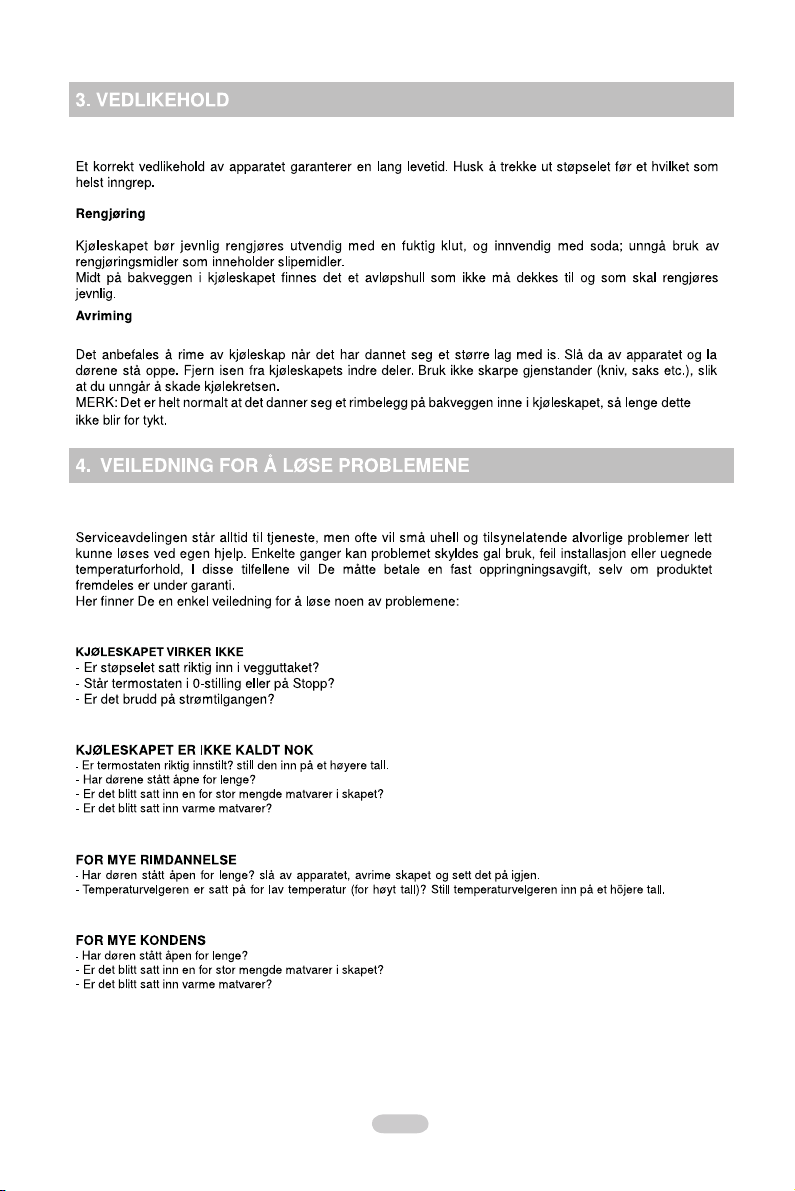 3. VEDLIKEHOLD

Et korrekt vedlikehold av apparatet garanterer en lang levetid. Husk å trekke ut støpselet før et hvilket som helst inngrep.

Rengjøring

Kjøleskapet bør jevnlig rengjøres utvendig med en fuktig klut, og innvendig med soda; unngå bruk av rengjøringsmidler som inneholder slipemidler.
Midt på bakveggen i kjøleskapet finnes det et avløpshull som ikke må dekkes til og som skal rengjøres jevnlig.

Avriming

Det anbefales å rime av kjøleskap når det har dannet seg et større lag med is. Slå da av apparatet og la dørene stå oppe. Fjern isen fra kjøleskapets indre deler. Bruk ikke skarpe gjenstander (kniv, saks etc.), slik at du unngår å skade kjølekretsen.
MERK: Det er helt normalt at det danner seg et rimbelegg på bakveggen inne i kjøleskapet, så lenge dette ikke blir for tykt.

4. VEILEDNING FOR Å LØSE PROBLEMENE

Serviceavdelingen står alltid til tjeneste, men ofte vil små uhell og tilsynelatende alvorlige problemer lett kunne løses ved egen hjelp. Enkelte ganger kan problemet skyldes gal bruk, feil installasjon eller uegnede temperaturforhold, I disse tilfellene vil De måtte betale en fast oppringningsavgift, selv om produktet fremdeles er under garanti.
Her finner De en enkel veiledning for å løse noen av problemene:

KJØLESKAPET VIRKER IKKE
- Er støpselet satt riktig inn i vegguttaket?
- Står termostaten i 0-stilling eller på Stopp?
- Er det brudd på strømtilgangen?

KJØLESKAPET ER IKKE KALDT NOK
- Er termostaten riktig innstilt? still den inn på et høyere tall.
- Har dørene stått åpne for lenge?
- Er det blitt satt inn en for stor mengde matvarer i skapet?
- Er det blitt satt inn varme matvarer?

FOR MYE RIMDANNELSE
- Har døren stått åpen for lenge? slå av apparatet, avrime skapet og sett det på igjen.
- Temperaturvelgeren er satt på for lav temperatur (for høyt tall)? Still temperaturvelgeren inn på et höjere tall.

FOR MYE KONDENS
- Har døren stått åpen for lenge?
- Er det blitt satt inn en for stor mengde matvarer i skapet?
- Er det blitt satt inn varme matvarer?